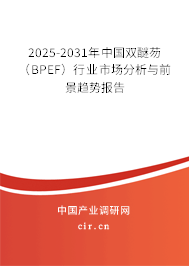 2025-2031年中国双醚芴（BPEF）行业市场分析与前景趋势报告

中国产业调研网
cir.cn